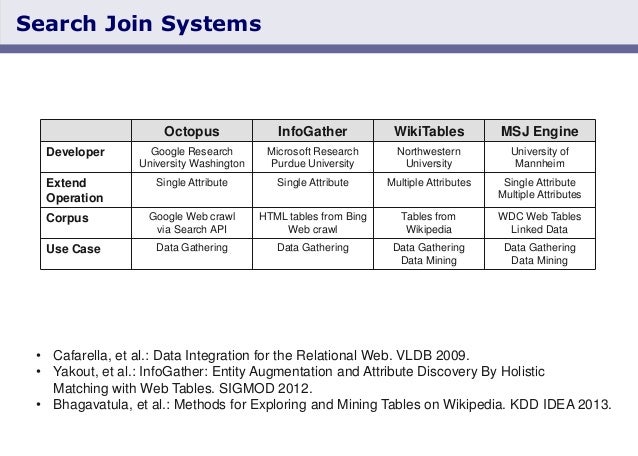 Search Join Systems

| | Octopus | InfoGather | WikiTables | MSJ Engine |
|---|---|---|---|---|
| Developer | Google Research University Washington | Microsoft Research Purdue University | Northwestern University | University of Mannheim |
| Extend Operation | Single Attribute | Single Attribute | Multiple Attributes | Single Attribute Multiple Attributes |
| Corpus | Google Web crawl via Search API | HTML tables from Bing Web crawl | Tables from Wikipedia | WDC Web Tables Linked Data |
| Use Case | Data Gathering | Data Gathering | Data Gathering Data Mining | Data Gathering Data Mining |

• Cafarella, et al.: Data Integration for the Relational Web. VLDB 2009.
• Yakout, et al.: InfoGather: Entity Augmentation and Attribute Discovery By Holistic Matching with Web Tables. SIGMOD 2012.
• Bhagavatula, et al.: Methods for Exploring and Mining Tables on Wikipedia. KDD IDEA 2013.